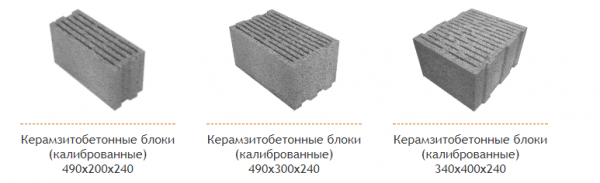 Керамзитобетонные блоки (калиброванные) 490x200x240

Керамзитобетонные блоки (калиброванные) 490x300x240

Керамзитобетонные блоки (калиброванные) 340x400x240